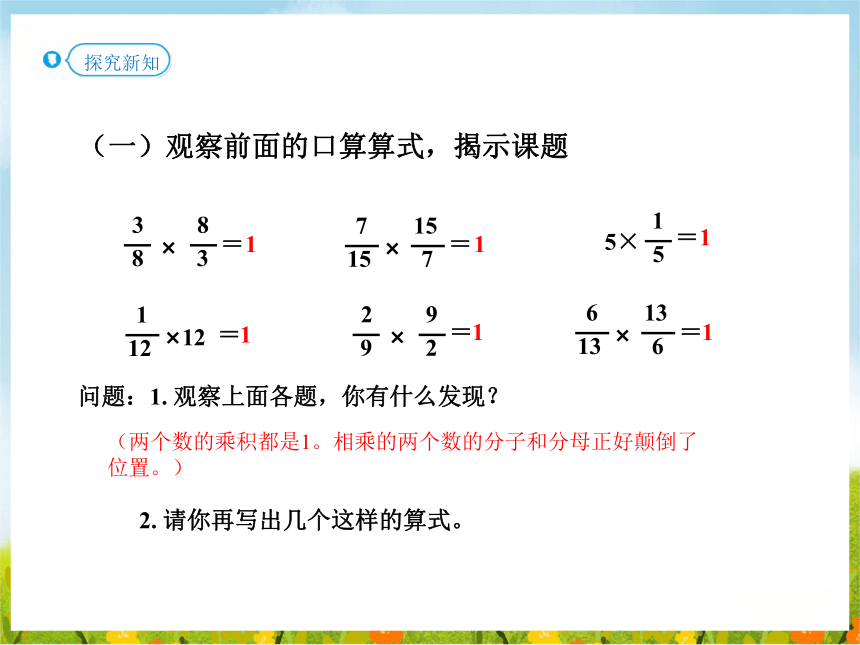 探究新知

（一）观察前面的口算算式，揭示课题

$\frac{3}{8} \times \frac{8}{3} = 1$　　$\frac{7}{15} \times \frac{15}{7} = 1$　　$5 \times \frac{1}{5} = 1$

$\frac{1}{12} \times 12 = 1$　　$\frac{2}{9} \times \frac{9}{2} = 1$　　$\frac{6}{13} \times \frac{13}{6} = 1$

问题：1. 观察上面各题，你有什么发现？

（两个数的乘积都是1。相乘的两个数的分子和分母正好颠倒了位置。）

2. 请你再写出几个这样的算式。